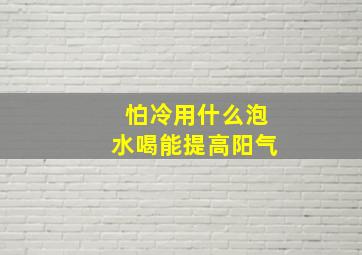 怕冷用什么泡水喝能提高阳气